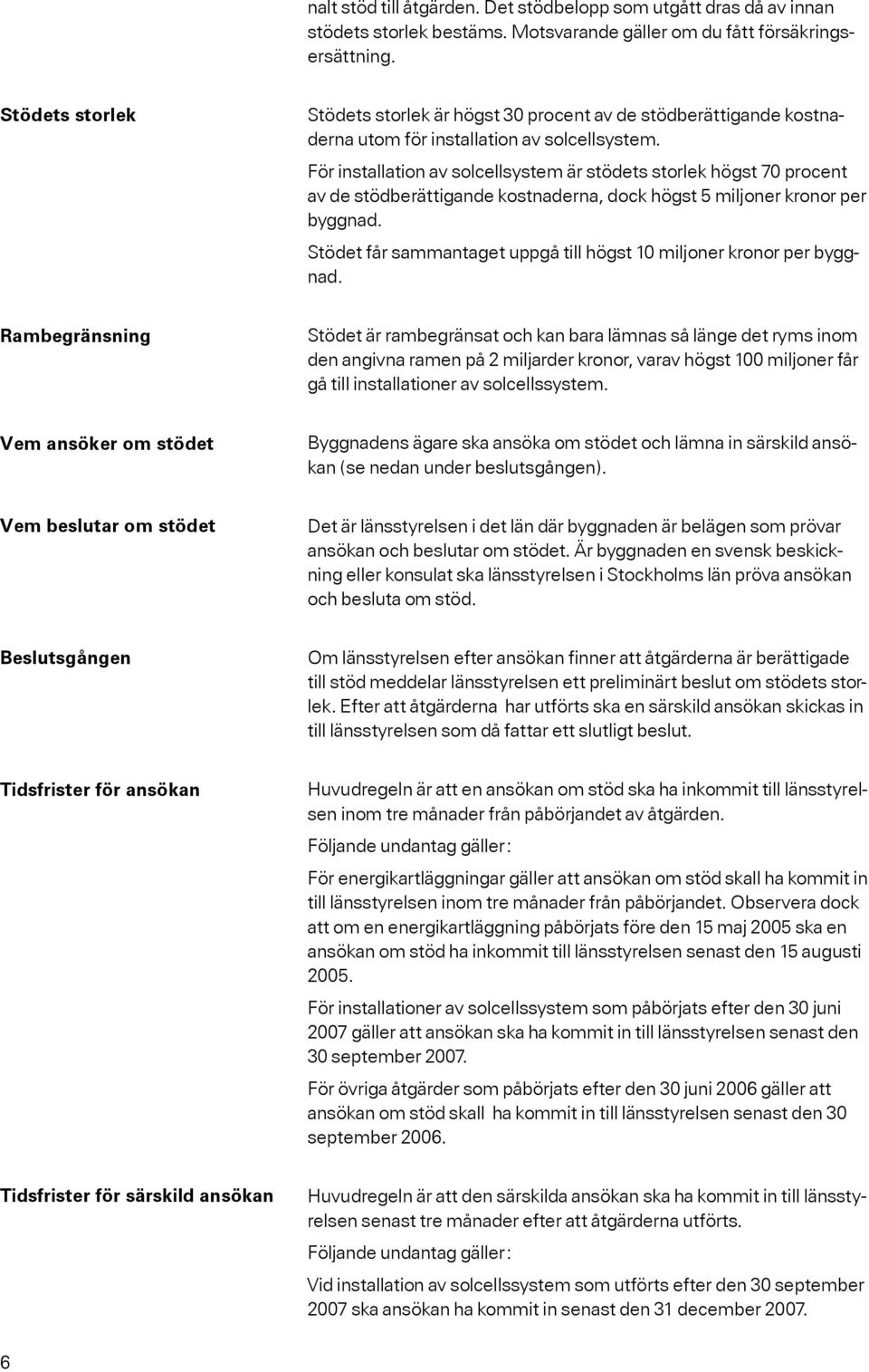 nalt stöd till åtgärden. Det stödbelopp som utgått dras då av innan stödets storlek bestäms. Motsvarande gäller om du fått försäkringsersättning.

Stödets storlek

Stödets storlek är högst 30 procent av de stödberättigande kostnaderna utom för installation av solcellsystem.

För installation av solcellsystem är stödets storlek högst 70 procent av de stödberättigande kostnaderna, dock högst 5 miljoner kronor per byggnad.

Stödet får sammantaget uppgå till högst 10 miljoner kronor per byggnad.

Rambegränsning

Stödet är rambegränsat och kan bara lämnas så länge det ryms inom den angivna ramen på 2 miljarder kronor, varav högst 100 miljoner får gå till installationer av solcellssystem.

Vem ansöker om stödet

Byggnadens ägare ska ansöka om stödet och lämna in särskild ansökan (se nedan under beslutsgången).

Vem beslutar om stödet

Det är länsstyrelsen i det län där byggnaden är belägen som prövar ansökan och beslutar om stödet. Är byggnaden en svensk beskickning eller konsulat ska länsstyrelsen i Stockholms län pröva ansökan och besluta om stöd.

Beslutsgången

Om länsstyrelsen efter ansökan finner att åtgärderna är berättigade till stöd meddelar länsstyrelsen ett preliminärt beslut om stödets storlek. Efter att åtgärderna har utförts ska en särskild ansökan skickas in till länsstyrelsen som då fattar ett slutligt beslut.

Tidsfrister för ansökan

Huvudregeln är att en ansökan om stöd ska ha inkommit till länsstyrelsen inom tre månader från påbörjandet av åtgärden.

Följande undantag gäller:

För energikartläggningar gäller att ansökan om stöd skall ha kommit in till länsstyrelsen inom tre månader från påbörjandet. Observera dock att om en energikartläggning påbörjats före den 15 maj 2005 ska en ansökan om stöd ha inkommit till länsstyrelsen senast den 15 augusti 2005.

För installationer av solcellssystem som påbörjats efter den 30 juni 2007 gäller att ansökan ska ha kommit in till länsstyrelsen senast den 30 september 2007.

För övriga åtgärder som påbörjats efter den 30 juni 2006 gäller att ansökan om stöd skall ha kommit in till länsstyrelsen senast den 30 september 2006.

Tidsfrister för särskild ansökan

Huvudregeln är att den särskilda ansökan ska ha kommit in till länsstyrelsen senast tre månader efter att åtgärderna utförts.

Följande undantag gäller:

Vid installation av solcellssystem som utförts efter den 30 september 2007 ska ansökan ha kommit in senast den 31 december 2007.

6